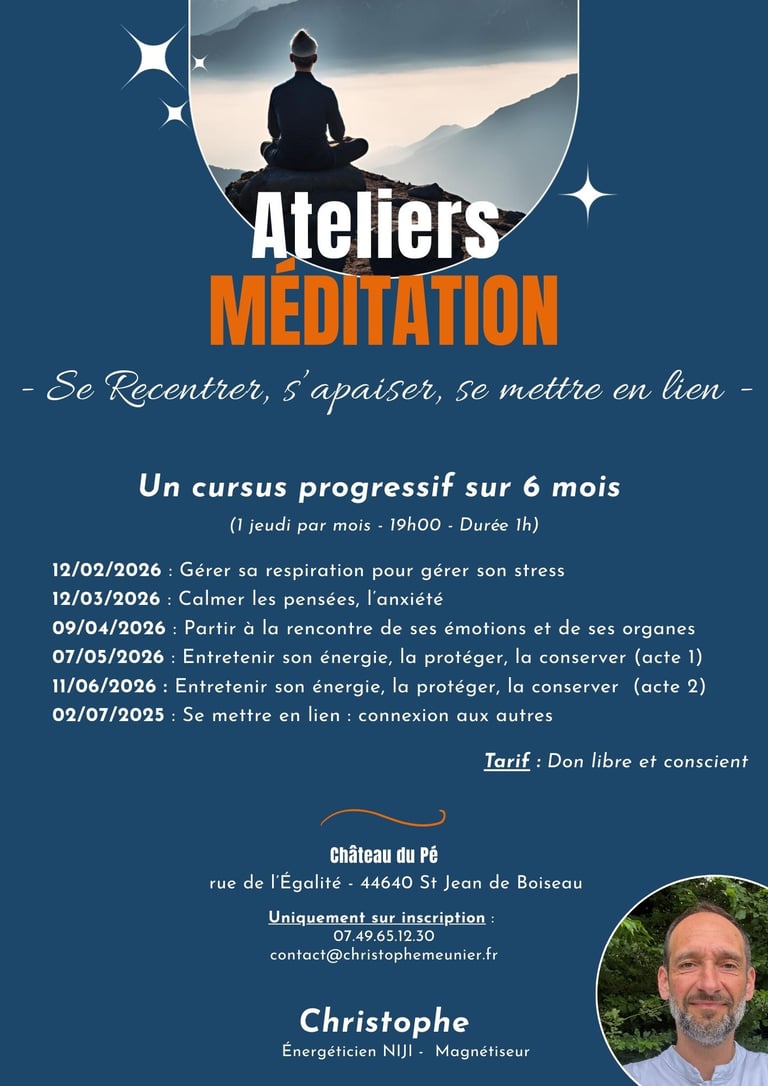 Ateliers
MÉDITATION

- Se Recentrer, s'apaiser, se mettre en lien -

Un cursus progressif sur 6 mois

(1 jeudi par mois - 19h00 - Durée 1h)

12/02/2026 : Gérer sa respiration pour gérer son stress
12/03/2026 : Calmer les pensées, l'anxiété
09/04/2026 : Partir à la rencontre de ses émotions et de ses organes
07/05/2026 : Entretenir son énergie, la protéger, la conserver (acte 1)
11/06/2026 : Entretenir son énergie, la protéger, la conserver (acte 2)
02/07/2025 : Se mettre en lien : connexion aux autres

Tarif : Don libre et conscient

Château du Pé
rue de l'Égalité - 44640 St Jean de Boiseau

Uniquement sur inscription :
07.49.65.12.30
contact@christophemeunier.fr

Christophe
Énergéticien NIJI - Magnétiseur